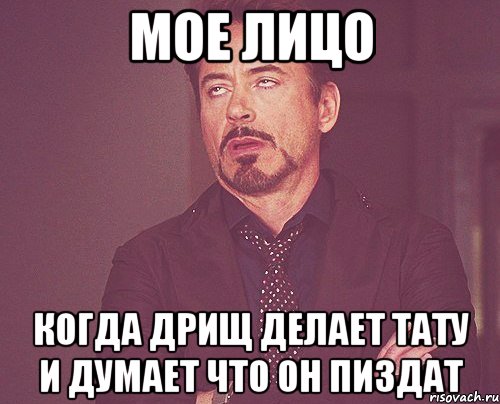 МОЕ ЛИЦО

КОГДА ДРИЩ ДЕЛАЕТ ТАТУ И ДУМАЕТ ЧТО ОН ПИЗДАТ

risovach.ru